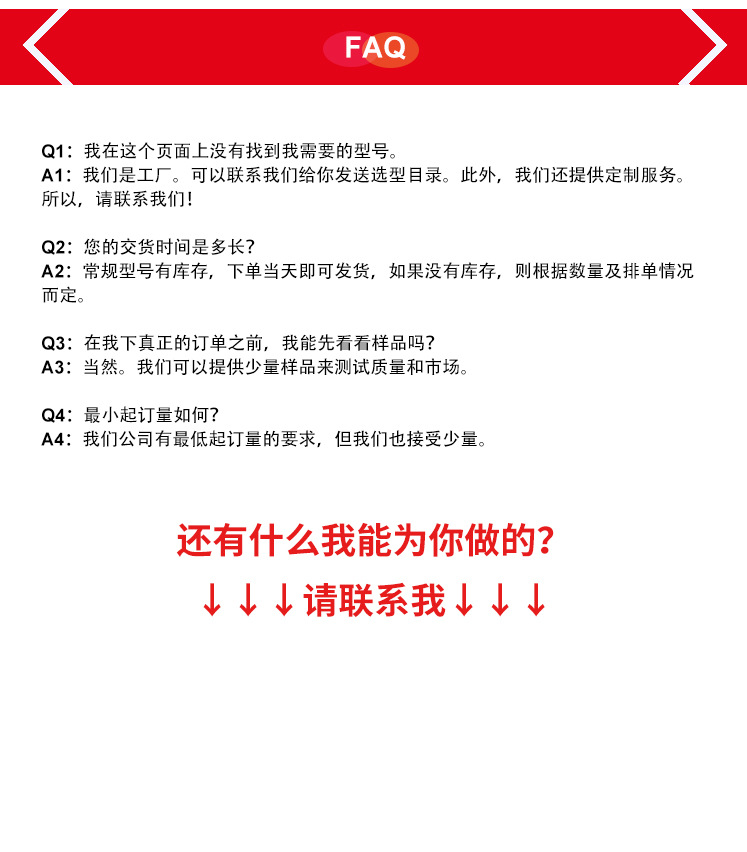 FAQ

Q1：我在这个页面上没有找到我需要的型号。
A1：我们是工厂。可以联系我们给你发送选型目录。此外，我们还提供定制服务。所以，请联系我们！

Q2：您的交货时间是多长？
A2：常规型号有库存，下单当天即可发货，如果没有库存，则根据数量及排单情况而定。

Q3：在我下真正的订单之前，我能先看看样品吗？
A3：当然。我们可以提供少量样品来测试质量和市场。

Q4：最小起订量如何？
A4：我们公司有最低起订量的要求，但我们也接受少量。

还有什么我能为你做的？

↓↓↓请联系我↓↓↓